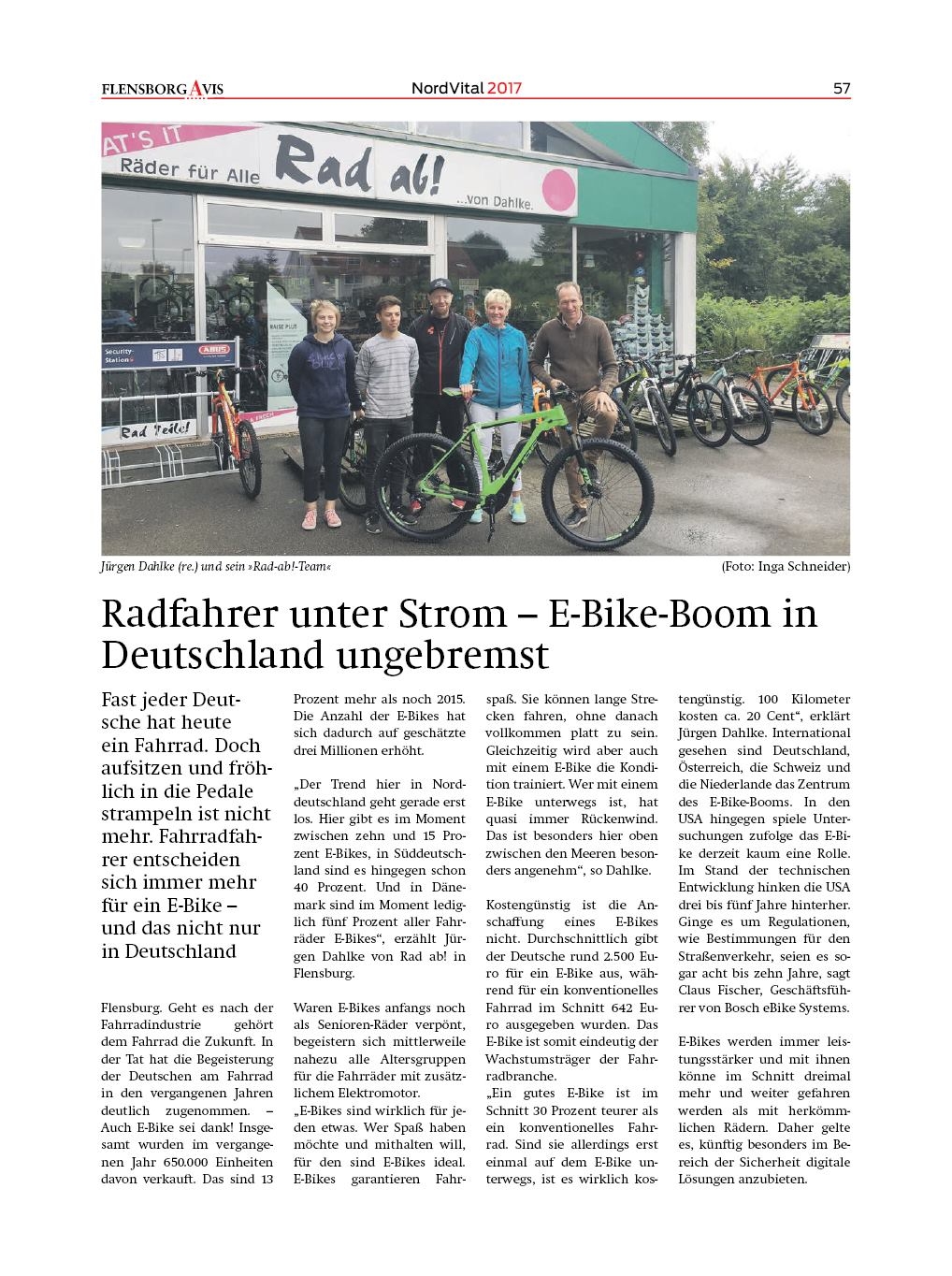 FLENSBORG AVIS NordVital 2017 57

AT'S IT
Räder für Alle Rad ab! ...von Dahlke.
Security-Station
ABUS
Rad Teile!

Jürgen Dahlke (re.) und sein »Rad-ab!-Team« (Foto: Inga Schneider)

Radfahrer unter Strom – E-Bike-Boom in Deutschland ungebremst

Fast jeder Deutsche hat heute ein Fahrrad. Doch aufsitzen und fröhlich in die Pedale strampeln ist nicht mehr. Fahrradfahrer entscheiden sich immer mehr für ein E-Bike – und das nicht nur in Deutschland

Flensburg. Geht es nach der Fahrradindustrie gehört dem Fahrrad die Zukunft. In der Tat hat die Begeisterung der Deutschen am Fahrrad in den vergangenen Jahren deutlich zugenommen. – Auch E-Bike sei dank! Insgesamt wurden im vergangenen Jahr 650.000 Einheiten davon verkauft. Das sind 13 Prozent mehr als noch 2015. Die Anzahl der E-Bikes hat sich dadurch auf geschätzte drei Millionen erhöht.

„Der Trend hier in Norddeutschland geht gerade erst los. Hier gibt es im Moment zwischen zehn und 15 Prozent E-Bikes, in Süddeutschland sind es hingegen schon 40 Prozent. Und in Dänemark sind im Moment lediglich fünf Prozent aller Fahrräder E-Bikes“, erzählt Jürgen Dahlke von Rad ab! in Flensburg.

Waren E-Bikes anfangs noch als Senioren-Räder verpönt, begeistern sich mittlerweile nahezu alle Altersgruppen für die Fahrräder mit zusätzlichem Elektromotor.
„E-Bikes sind wirklich für jeden etwas. Wer Spaß haben möchte und mithalten will, für den sind E-Bikes ideal. E-Bikes garantieren Fahrspaß. Sie können lange Strecken fahren, ohne danach vollkommen platt zu sein. Gleichzeitig wird aber auch mit einem E-Bike die Kondition trainiert. Wer mit einem E-Bike unterwegs ist, hat quasi immer Rückenwind. Das ist besonders hier oben zwischen den Meeren besonders angenehm“, so Dahlke.

Kostengünstig ist die Anschaffung eines E-Bikes nicht. Durchschnittlich gibt der Deutsche rund 2.500 Euro für ein E-Bike aus, während für ein konventionelles Fahrrad im Schnitt 642 Euro ausgegeben wurden. Das E-Bike ist somit eindeutig der Wachstumsträger der Fahrradbranche.
„Ein gutes E-Bike ist im Schnitt 30 Prozent teurer als ein konventionelles Fahrrad. Sind sie allerdings erst einmal auf dem E-Bike unterwegs, ist es wirklich kostengünstig. 100 Kilometer kosten ca. 20 Cent“, erklärt Jürgen Dahlke. International gesehen sind Deutschland, Österreich, die Schweiz und die Niederlande das Zentrum des E-Bike-Booms. In den USA hingegen spiele Untersuchungen zufolge das E-Bike derzeit kaum eine Rolle. Im Stand der technischen Entwicklung hinken die USA drei bis fünf Jahre hinterher. Ginge es um Regulationen, wie Bestimmungen für den Straßenverkehr, seien es sogar acht bis zehn Jahre, sagt Claus Fischer, Geschäftsführer von Bosch eBike Systems.

E-Bikes werden immer leistungsstärker und mit ihnen könne im Schnitt dreimal mehr und weiter gefahren werden als mit herkömmlichen Rädern. Daher gelte es, künftig besonders im Bereich der Sicherheit digitale Lösungen anzubieten.